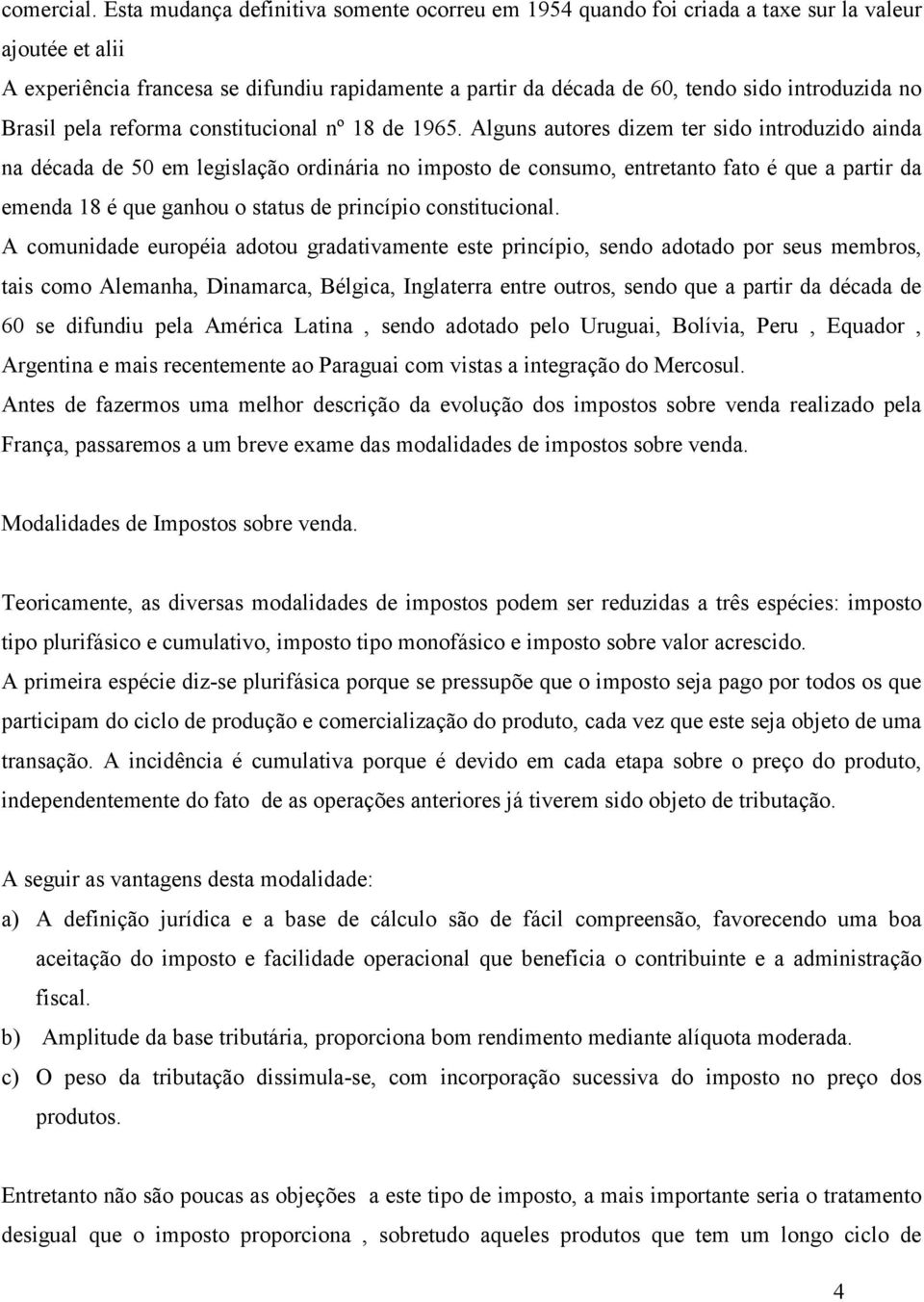 comercial. Esta mudança definitiva somente ocorreu em 1954 quando foi criada a taxe sur la valeur ajoutée et alii
A experiência francesa se difundiu rapidamente a partir da década de 60, tendo sido introduzida no Brasil pela reforma constitucional nº 18 de 1965. Alguns autores dizem ter sido introduzido ainda na década de 50 em legislação ordinária no imposto de consumo, entretanto fato é que a partir da emenda 18 é que ganhou o status de princípio constitucional.
A comunidade européia adotou gradativamente este princípio, sendo adotado por seus membros, tais como Alemanha, Dinamarca, Bélgica, Inglaterra entre outros, sendo que a partir da década de 60 se difundiu pela América Latina , sendo adotado pelo Uruguai, Bolívia, Peru , Equador , Argentina e mais recentemente ao Paraguai com vistas a integração do Mercosul.
Antes de fazermos uma melhor descrição da evolução dos impostos sobre venda realizado pela França, passaremos a um breve exame das modalidades de impostos sobre venda.

Modalidades de Impostos sobre venda.

Teoricamente, as diversas modalidades de impostos podem ser reduzidas a três espécies: imposto tipo plurifásico e cumulativo, imposto tipo monofásico e imposto sobre valor acrescido.
A primeira espécie diz-se plurifásica porque se pressupõe que o imposto seja pago por todos os que participam do ciclo de produção e comercialização do produto, cada vez que este seja objeto de uma transação. A incidência é cumulativa porque é devido em cada etapa sobre o preço do produto, independentemente do fato de as operações anteriores já tiverem sido objeto de tributação.

A seguir as vantagens desta modalidade:
a) A definição jurídica e a base de cálculo são de fácil compreensão, favorecendo uma boa aceitação do imposto e facilidade operacional que beneficia o contribuinte e a administração fiscal.
b) Amplitude da base tributária, proporciona bom rendimento mediante alíquota moderada.
c) O peso da tributação dissimula-se, com incorporação sucessiva do imposto no preço dos produtos.

Entretanto não são poucas as objeções a este tipo de imposto, a mais importante seria o tratamento desigual que o imposto proporciona , sobretudo aqueles produtos que tem um longo ciclo de

4